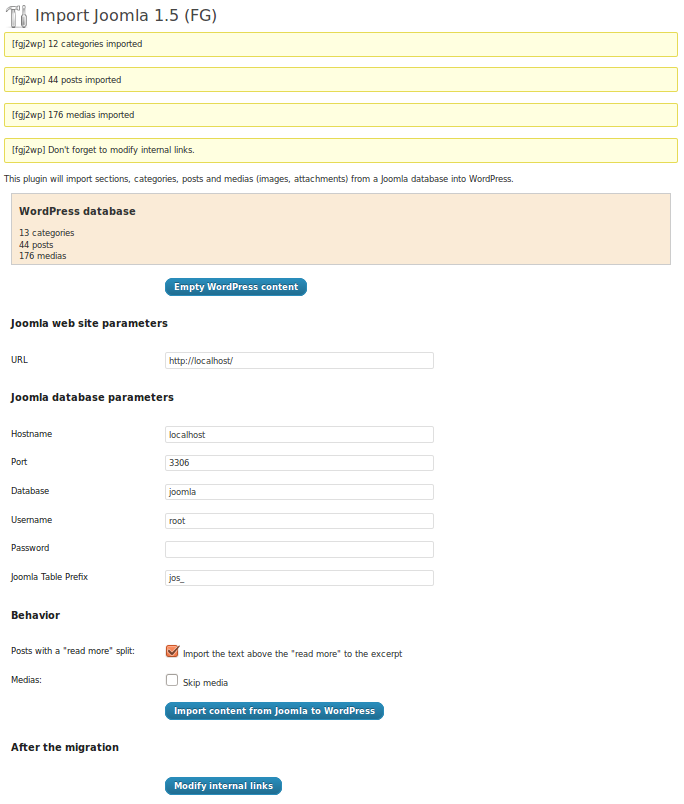 Import Joomla 1.5 (FG)

[fgj2wp] 12 categories imported

[fgj2wp] 44 posts imported

[fgj2wp] 176 medias imported

[fgj2wp] Don't forget to modify internal links.

This plugin will import sections, categories, posts and medias (images, attachments) from a Joomla database into WordPress.

WordPress database

13 categories
44 posts
176 medias

Empty WordPress content

Joomla web site parameters

URL http://localhost/

Joomla database parameters

Hostname localhost

Port 3306

Database joomla

Username root

Password

Joomla Table Prefix jos_

Behavior

Posts with a "read more" split: Import the text above the "read more" to the excerpt

Medias: Skip media

Import content from Joomla to WordPress

After the migration

Modify internal links